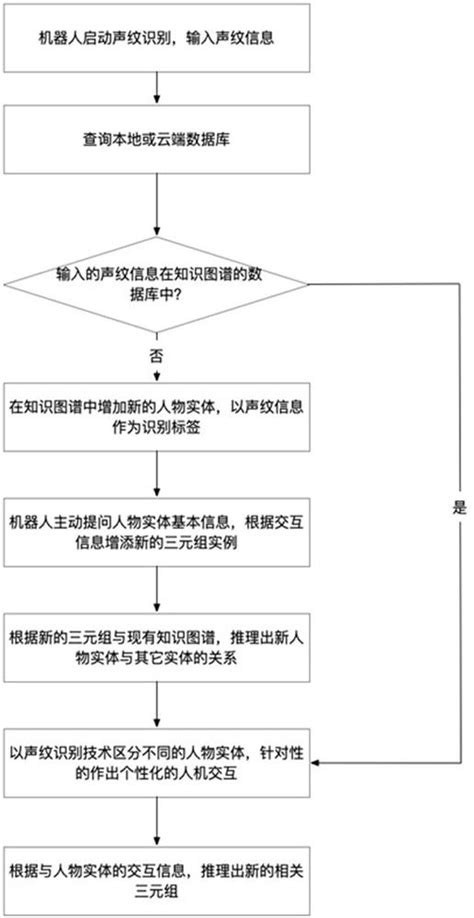 机器人启动声纹识别，输入声纹信息

查询本地或云端数据库

输入的声纹信息在知识图谱的数据库中?

否

是

在知识图谱中增加新的人物实体，以声纹信息作为识别标签

机器人主动提问人物实体基本信息，根据交互信息增添新的三元组实例

根据新的三元组与现有知识图谱，推理出新人物实体与其它实体的关系

以声纹识别技术区分不同的人物实体，针对性的作出个性化的人机交互

根据与人物实体的交互信息，推理出新的相关三元组